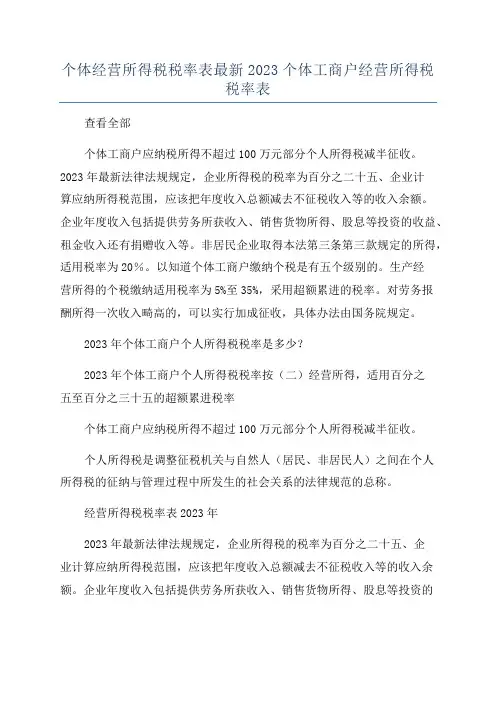 个体经营所得税税率表最新 2023 个体工商户经营所得税税率表

查看全部

个体工商户应纳税所得不超过 100 万元部分个人所得税减半征收。2023 年最新法律法规规定，企业所得税的税率为百分之二十五、企业计算应纳所得税范围，应该把年度收入总额减去不征税收入等的收入余额。企业年度收入包括提供劳务所获收入、销售货物所得、股息等投资的收益、租金收入还有捐赠收入等。非居民企业取得本法第三条第三款规定的所得，适用税率为 20%。以知道个体工商户缴纳个税是有五个级别的。生产经营所得的个税缴纳适用税率为 5%至 35%，采用超额累进的税率。对劳务报酬所得一次收入畸高的，可以实行加成征收，具体办法由国务院规定。

2023 年个体工商户个人所得税税率是多少?

2023 年个体工商户个人所得税税率按（二）经营所得，适用百分之五至百分之三十五的超额累进税率

个体工商户应纳税所得不超过 100 万元部分个人所得税减半征收。

个人所得税是调整征税机关与自然人（居民、非居民人）之间在个人所得税的征纳与管理过程中所发生的社会关系的法律规范的总称。

经营所得税税率表 2023 年

2023 年最新法律法规规定，企业所得税的税率为百分之二十五、企业计算应纳所得税范围，应该把年度收入总额减去不征税收入等的收入余额。企业年度收入包括提供劳务所获收入、销售货物所得、股息等投资的